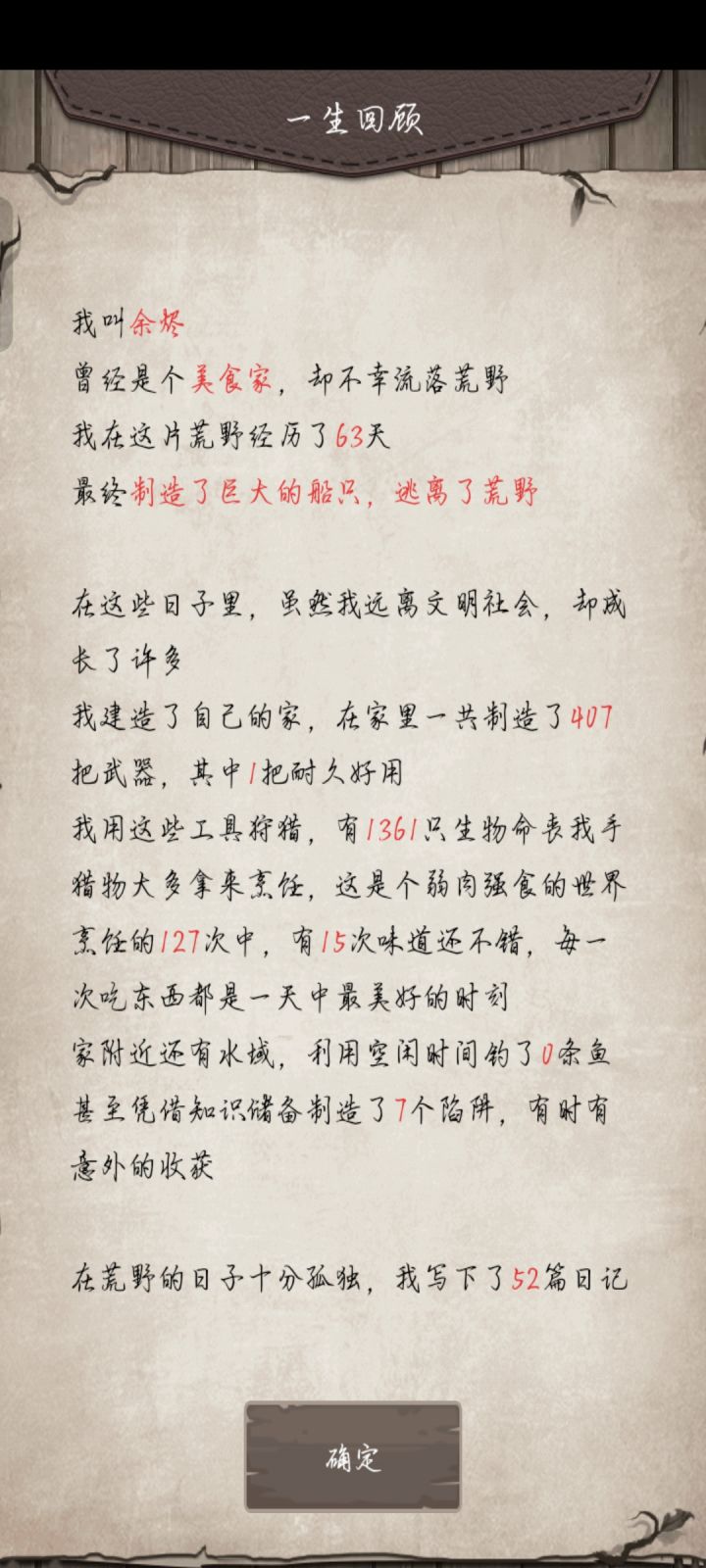 一生回顾

我叫余烬
曾经是个美食家，却不幸流落荒野
我在这片荒野经历了63天
最终制造了巨大的船只，逃离了荒野

在这些日子里，虽然我远离文明社会，却成长了许多
我建造了自己的家，在家里一共制造了407把武器，其中1把耐久好用
我用这些工具狩猎，有1361只生物命丧我手
猎物大多拿来烹饪，这是个弱肉强食的世界
烹饪的127次中，有15次味道还不错，每一次吃东西都是一天中最美好的时刻
家附近还有水域，利用空闲时间钓了0条鱼
甚至凭借知识储备制造了7个陷阱，有时有意外的收获

在荒野的日子十分孤独，我写下了52篇日记

确定